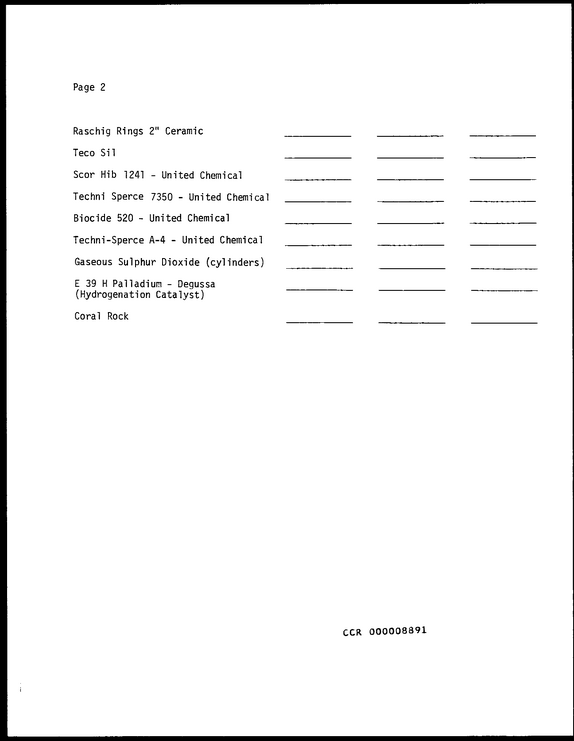 Page 2

Raschig Rings 2" Ceramic ____ ____ ____

Teco Sil ____ ____ ____

Scor Hib 1241 - United Chemical ____ ____ ____

Techni Sperce 7350 - United Chemical ____ ____ ____

Biocide 520 - United Chemical ____ ____ ____

Techni-Sperce A-4 - United Chemical ____ ____ ____

Gaseous Sulphur Dioxide (cylinders) ____ ____ ____

E 39 H Palladium - Degussa
(Hydrogenation Catalyst) ____ ____ ____

Coral Rock ____ ____ ____

CCR 000008891